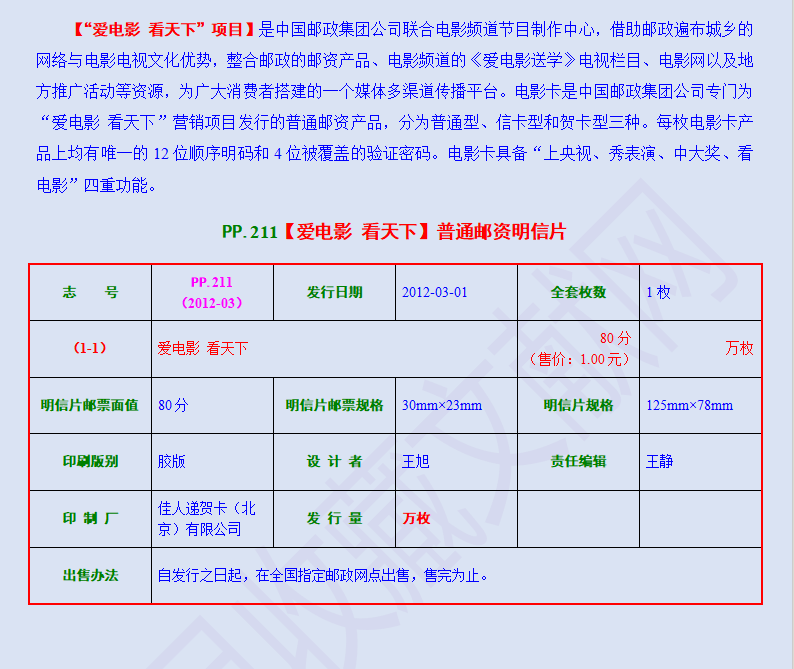 【“爱电影 看天下”项目】是中国邮政集团公司联合电影频道节目制作中心，借助邮政遍布城乡的网络与电影电视文化优势，整合邮政的邮资产品、电影频道的《爱电影送学》电视栏目、电影网以及地方推广活动等资源，为广大消费者搭建的一个媒体多渠道传播平台。电影卡是中国邮政集团公司专门为“爱电影 看天下”营销项目发行的普通邮资产品，分为普通型、信卡型和贺卡型三种。每枚电影卡产品上均有唯一的 12 位顺序明码和 4 位被覆盖的验证密码。电影卡具备“上央视、秀表演、中大奖、看电影”四重功能。

PP.211【爱电影 看天下】普通邮资明信片

| 志 号 | PP.211 (2012-03) | 发行日期 | 2012-03-01 | 全套枚数 | 1 枚 |
|---|---|---|---|---|---|
| (1-1) | 爱电影 看天下 | | | 80 分 (售价：1.00 元) | 万枚 |
| 明信片邮票面值 | 80 分 | 明信片邮票规格 | 30mm×23mm | 明信片规格 | 125mm×78mm |
| 印刷版别 | 胶版 | 设 计 者 | 王旭 | 责任编辑 | 王静 |
| 印 制 厂 | 佳人递贺卡（北京）有限公司 | 发 行 量 | 万枚 | | |
| 出售办法 | 自发行之日起，在全国指定邮政网点出售，售完为止。 | | | | |